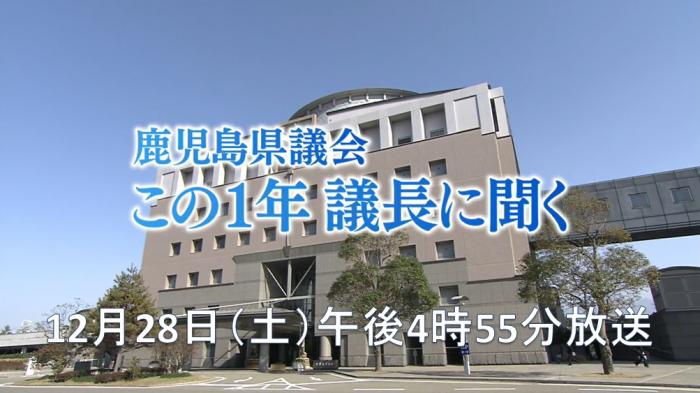 鹿児島県議会
この1年 議長に聞く

12月28日(土)午後4時55分放送